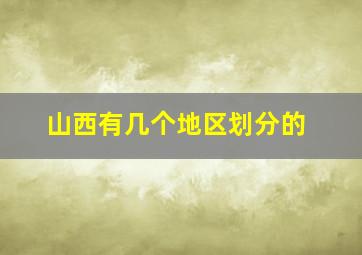 山西有几个地区划分的